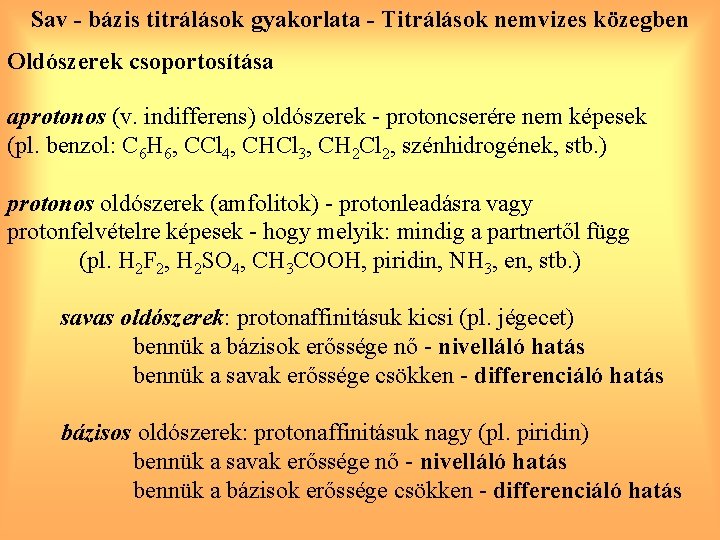 Sav - bázis titrálások gyakorlata - Titrálások nemvizes közegben

Oldószerek csoportosítása

aprotonos (v. indifferens) oldószerek - protoncserére nem képesek (pl. benzol: $C_6H_6$, $CCl_4$, $CHCl_3$, $CH_2Cl_2$, szénhidrogének, stb.)

protonos oldószerek (amfolitok) - protonleadásra vagy protonfelvételre képesek - hogy melyik: mindig a partnertől függ
(pl. $H_2F_2$, $H_2SO_4$, $CH_3COOH$, piridin, $NH_3$, en, stb.)

savas oldószerek: protonaffinitásuk kicsi (pl. jégecet)
bennük a bázisok erőssége nő - nivelláló hatás
bennük a savak erőssége csökken - differenciáló hatás

bázisos oldószerek: protonaffinitásuk nagy (pl. piridin)
bennük a savak erőssége nő - nivelláló hatás
bennük a bázisok erőssége csökken - differenciáló hatás